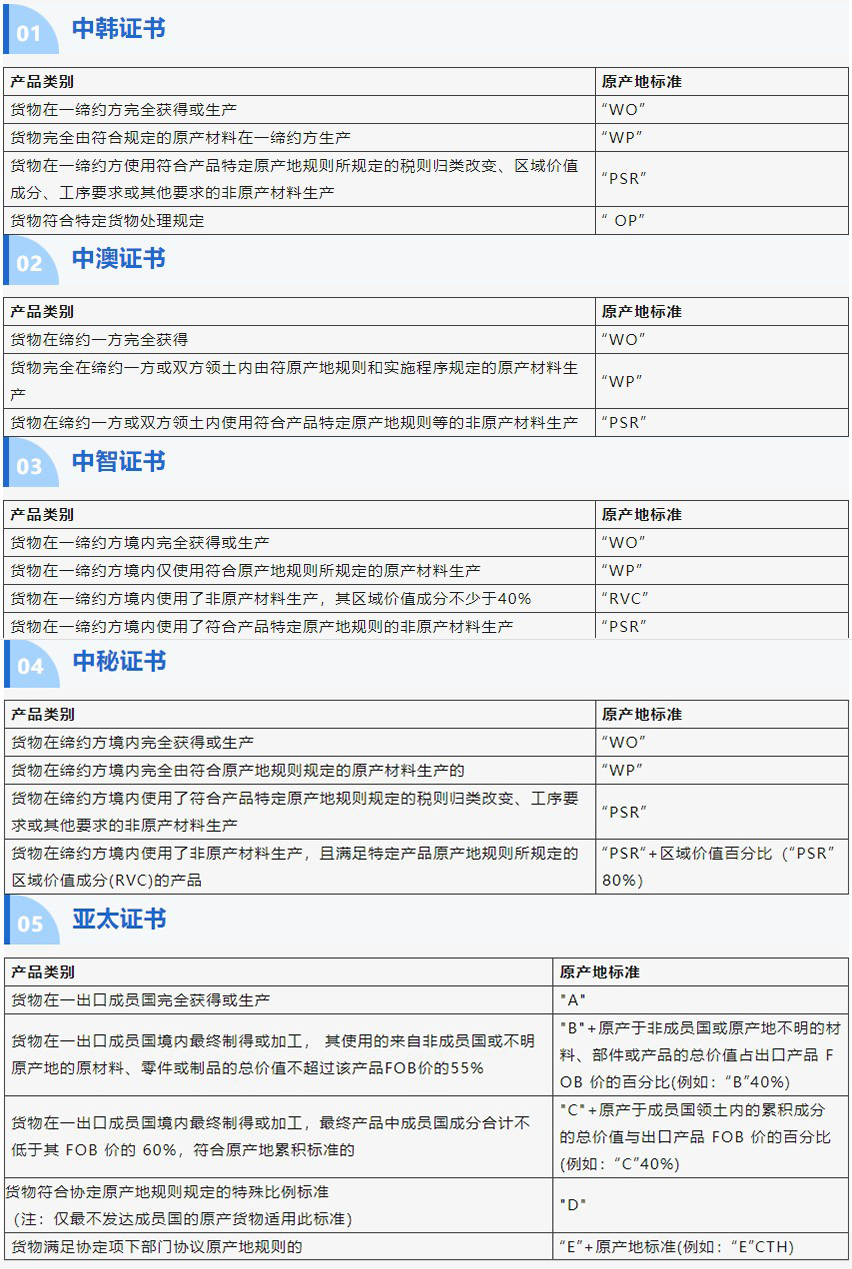 01 中韩证书

| 产品类别 | 原产地标准 |
|---|---|
| 货物在一缔约方完全获得或生产 | “WO” |
| 货物完全由符合规定的原产材料在一缔约方生产 | “WP” |
| 货物在一缔约方使用符合产品特定原产地规则所规定的税则归类改变、区域价值成分、工序要求或其他要求的非原产材料生产 | “PSR” |
| 货物符合特定货物处理规定 | “ OP” |

02 中澳证书

| 产品类别 | 原产地标准 |
|---|---|
| 货物在缔约一方完全获得 | “WO” |
| 货物完全在缔约一方或双方领土内由符原产地规则和实施程序规定的原产材料生产 | “WP” |
| 货物在缔约一方或双方领土内使用符合产品特定原产地规则等的非原产材料生产 | “PSR” |

03 中智证书

| 产品类别 | 原产地标准 |
|---|---|
| 货物在一缔约方境内完全获得或生产 | “WO” |
| 货物在一缔约方境内仅使用符合原产地规则所规定的原产材料生产 | “WP” |
| 货物在一缔约方境内使用了非原产材料生产，其区域价值成分不少于40% | “RVC” |
| 货物在一缔约方境内使用了符合产品特定原产地规则的非原产材料生产 | “PSR” |

04 中秘证书

| 产品类别 | 原产地标准 |
|---|---|
| 货物在缔约方境内完全获得或生产 | “WO” |
| 货物在缔约方境内完全由符合原产地规则规定的原产材料生产的 | “WP” |
| 货物在缔约方境内使用了符合产品特定原产地规则规定的税则归类改变、工序要求或其他要求的非原产材料生产 | “PSR” |
| 货物在缔约方境内使用了非原产材料生产，且满足特定产品原产地规则所规定的区域价值成分(RVC)的产品 | “PSR”+区域价值百分比（“PSR” 80%） |

05 亚太证书

| 产品类别 | 原产地标准 |
|---|---|
| 货物在一出口成员国完全获得或生产 | "A" |
| 货物在一出口成员国境内最终制得或加工， 其使用的来自非成员国或不明原产地的原材料、零件或制品的总价值不超过该产品FOB价的55% | "B"+原产于非成员国或原产地不明的材料、部件或产品的总价值占出口产品 FOB 价的百分比(例如：“B”40%) |
| 货物在一出口成员国境内最终制得或加工，最终产品中成员国成分合计不低于其 FOB 价的 60%，符合原产地累积标准的 | "C"+原产于成员国领土内的累积成分的总价值与出口产品 FOB 价的百分比(例如：“C”40%) |
| 货物符合协定原产地规则规定的特殊比例标准（注：仅最不发达成员国的原产货物适用此标准） | "D" |
| 货物满足协定项下部门协议原产地规则的 | “E”+原产地标准(例如：“E”CTH) |